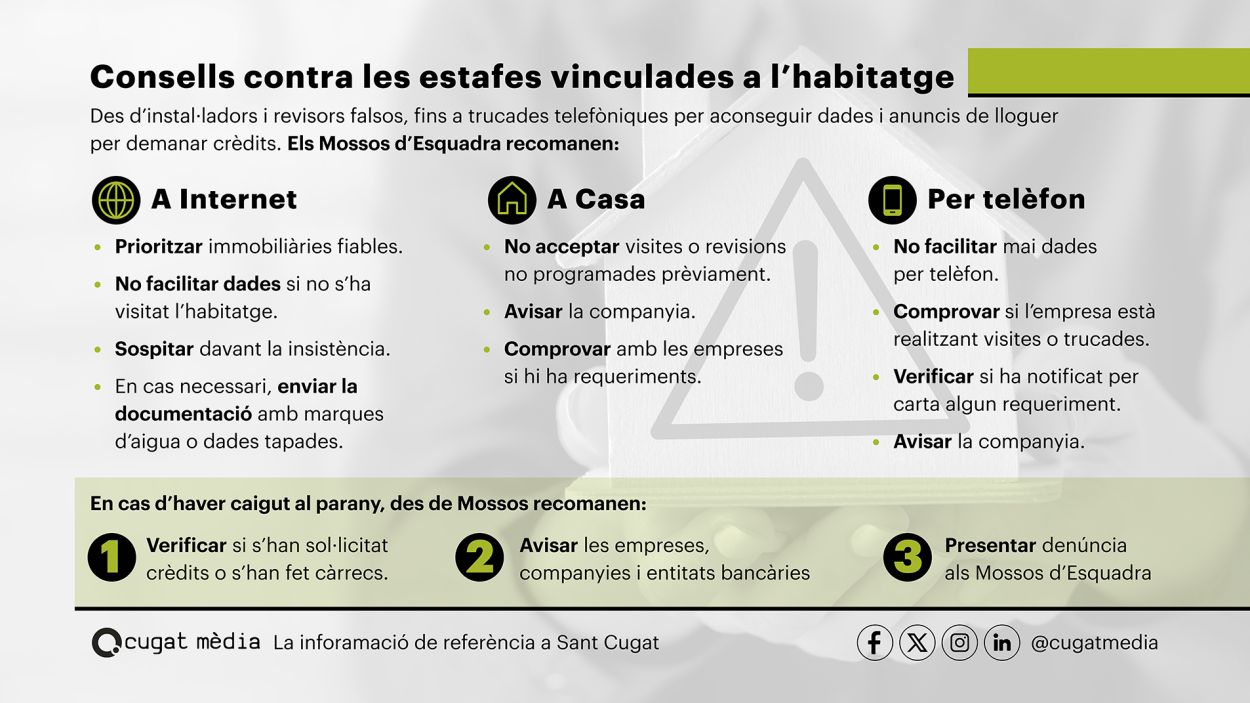 Consells contra les estafes vinculades a l'habitatge

Des d'instal·ladors i revisors falsos, fins a trucades telefòniques per aconseguir dades i anuncis de lloguer per demanar crèdits. Els Mossos d'Esquadra recomanen:

A Internet

• Prioritzar immobiliàries fiables.
• No facilitar dades si no s'ha visitat l'habitatge.
• Sospitar davant la insistència.
• En cas necessari, enviar la documentació amb marques d'aigua o dades tapades.

A Casa

• No acceptar visites o revisions no programades prèviament.
• Avisar la companyia.
• Comprovar amb les empreses si hi ha requeriments.

Per telèfon

• No facilitar mai dades per telèfon.
• Comprovar si l'empresa està realitzant visites o trucades.
• Verificar si ha notificat per carta algun requeriment.
• Avisar la companyia.

En cas d'haver caigut al parany, des de Mossos recomanen:

1 Verificar si s'han sol·licitat crèdits o s'han fet càrrecs.

2 Avisar les empreses, companyies i entitats bancàries

3 Presentar denúncia als Mossos d'Esquadra

cugat mèdia La inforamació de referència a Sant Cugat

@cugatmedia